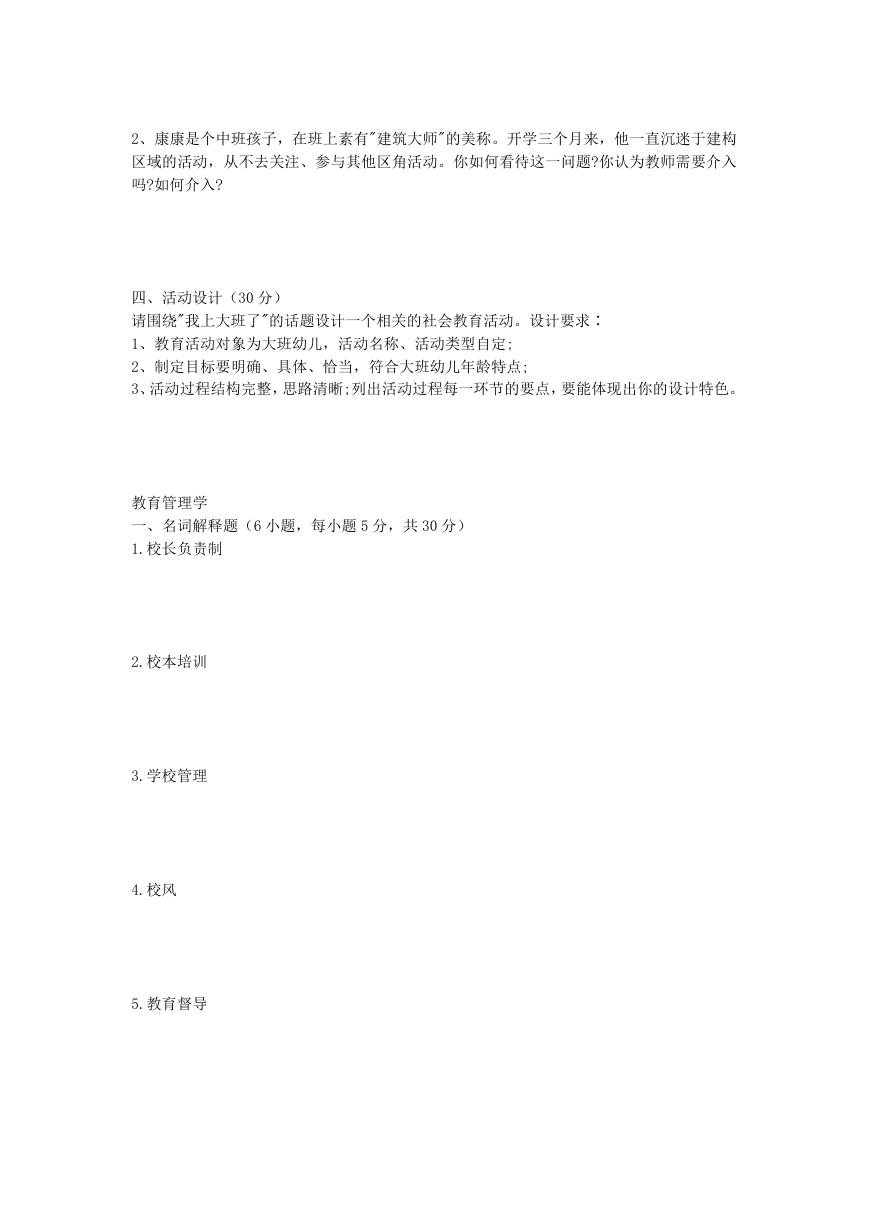 2、康康是个中班孩子，在班上素有"建筑大师"的美称。开学三个月来，他一直沉迷于建构区域的活动，从不去关注、参与其他区角活动。你如何看待这一问题?你认为教师需要介入吗?如何介入?

四、活动设计（30 分）
请围绕"我上大班了"的话题设计一个相关的社会教育活动。设计要求：
1、教育活动对象为大班幼儿，活动名称、活动类型自定;
2、制定目标要明确、具体、恰当，符合大班幼儿年龄特点;
3、活动过程结构完整，思路清晰;列出活动过程每一环节的要点，要能体现出你的设计特色。

教育管理学
一、名词解释题（6 小题，每小题 5 分，共 30 分）
1.校长负责制

2.校本培训

3.学校管理

4.校风

5.教育督导